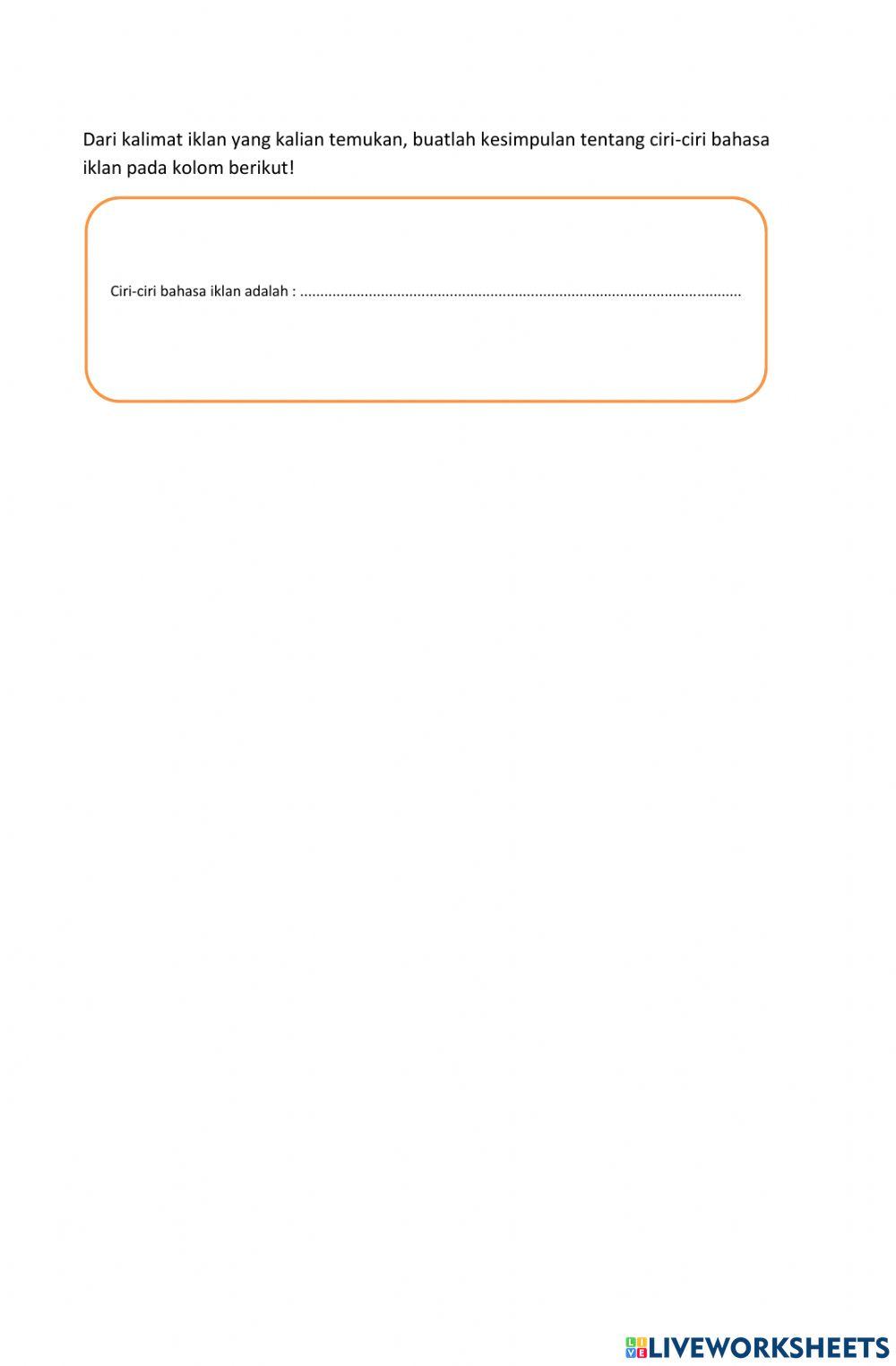 Dari kalimat iklan yang kalian temukan, buatlah kesimpulan tentang ciri-ciri bahasa iklan pada kolom berikut!

Ciri-ciri bahasa iklan adalah : ____

LIVEWORKSHEETS